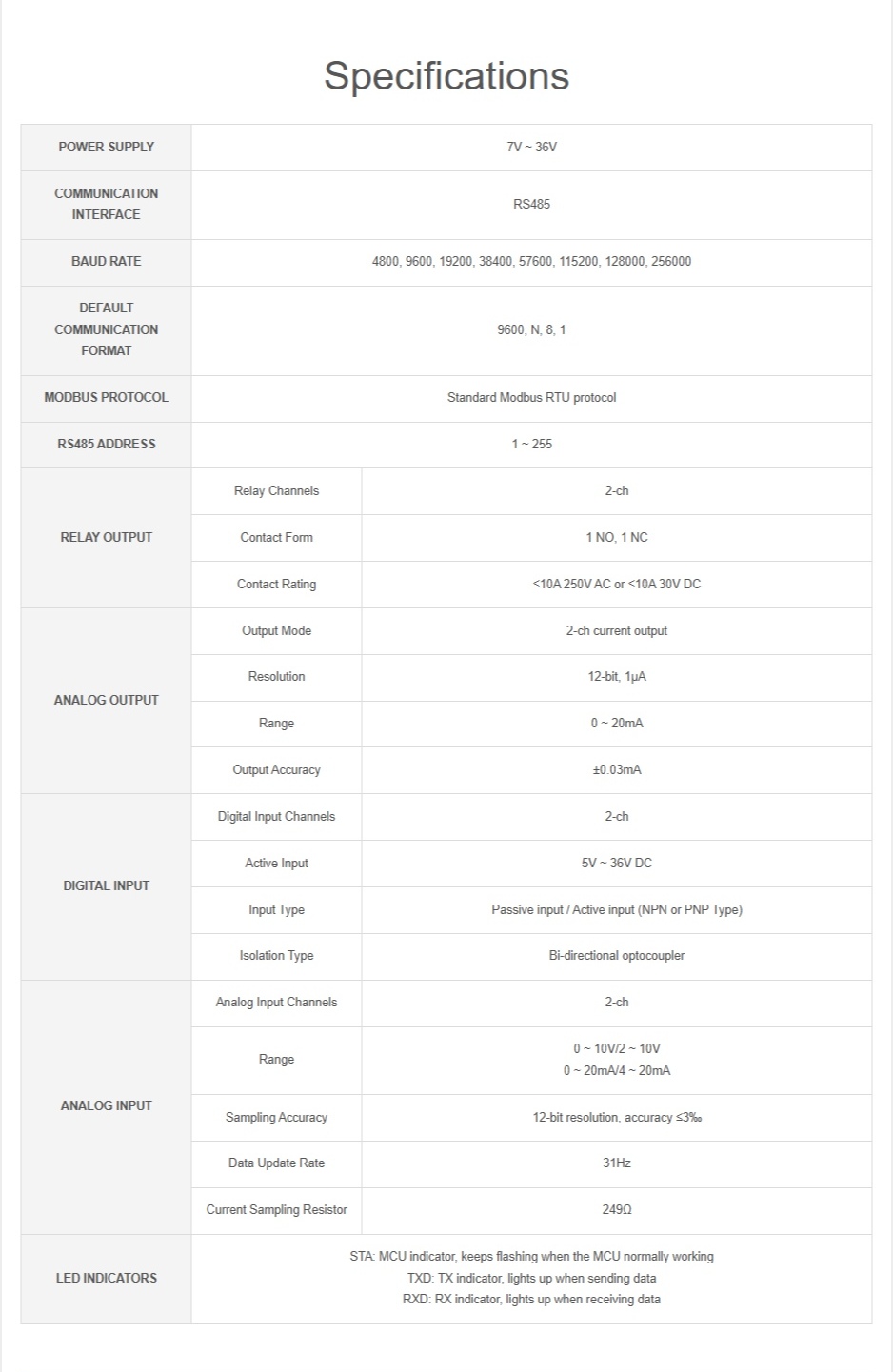 Specifications

| POWER SUPPLY | 7V ~ 36V | |
|---|---|---|
| COMMUNICATION INTERFACE | RS485 | |
| BAUD RATE | 4800, 9600, 19200, 38400, 57600, 115200, 128000, 256000 | |
| DEFAULT COMMUNICATION FORMAT | 9600, N, 8, 1 | |
| MODBUS PROTOCOL | Standard Modbus RTU protocol | |
| RS485 ADDRESS | 1 ~ 255 | |
| RELAY OUTPUT | Relay Channels | 2-ch |
| | Contact Form | 1 NO, 1 NC |
| | Contact Rating | ≤10A 250V AC or ≤10A 30V DC |
| ANALOG OUTPUT | Output Mode | 2-ch current output |
| | Resolution | 12-bit, 1μA |
| | Range | 0 ~ 20mA |
| | Output Accuracy | ±0.03mA |
| DIGITAL INPUT | Digital Input Channels | 2-ch |
| | Active Input | 5V ~ 36V DC |
| | Input Type | Passive input / Active input (NPN or PNP Type) |
| | Isolation Type | Bi-directional optocoupler |
| ANALOG INPUT | Analog Input Channels | 2-ch |
| | Range | 0 ~ 10V/2 ~ 10V 0 ~ 20mA/4 ~ 20mA |
| | Sampling Accuracy | 12-bit resolution, accuracy ≤3‰ |
| | Data Update Rate | 31Hz |
| | Current Sampling Resistor | 249Ω |
| LED INDICATORS | STA: MCU indicator, keeps flashing when the MCU normally working TXD: TX indicator, lights up when sending data RXD: RX indicator, lights up when receiving data | |